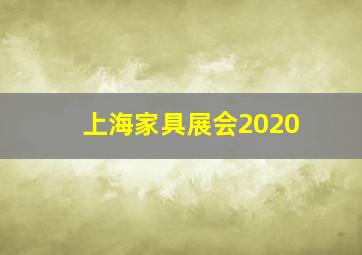 上海家具展会2020